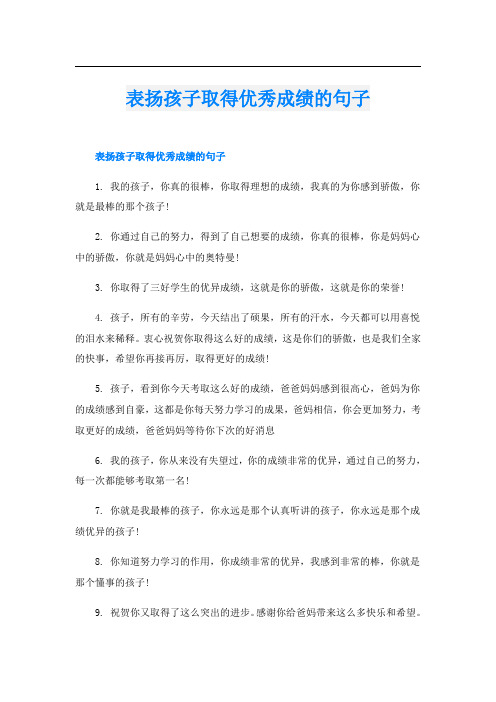 表扬孩子取得优秀成绩的句子

表扬孩子取得优秀成绩的句子

1. 我的孩子，你真的很棒，你取得理想的成绩，我真的为你感到骄傲，你就是最棒的那个孩子！

2. 你通过自己的努力，得到了自己想要的成绩，你真的很棒，你是妈妈心中的骄傲，你就是妈妈心中的奥特曼！

3. 你取得了三好学生的优异成绩，这就是你的骄傲，这就是你的荣誉！

4. 孩子，所有的辛劳，今天结出了硕果，所有的汗水，今天都可以用喜悦的泪水来稀释。衷心祝贺你取得这么好的成绩，这是你们的骄傲，也是我们全家的快事，希望你再接再厉，取得更好的成绩！

5. 孩子，看到你今天考取这么好的成绩，爸爸妈妈感到很高心，爸妈为你的成绩感到自豪，这都是你每天努力学习的成果，爸妈相信，你会更加努力，考取更好的成绩，爸爸妈妈等待你下次的好消息

6. 我的孩子，你从来没有失望过，你的成绩非常的优异，通过自己的努力，每一次都能够考取第一名！

7. 你就是我最棒的孩子，你永远是那个认真听讲的孩子，你永远是那个成绩优异的孩子！

8. 你知道努力学习的作用，你成绩非常的优异，我感到非常的棒，你就是那个懂事的孩子！

9. 祝贺你又取得了这么突出的进步。感谢你给爸妈带来这么多快乐和希望。